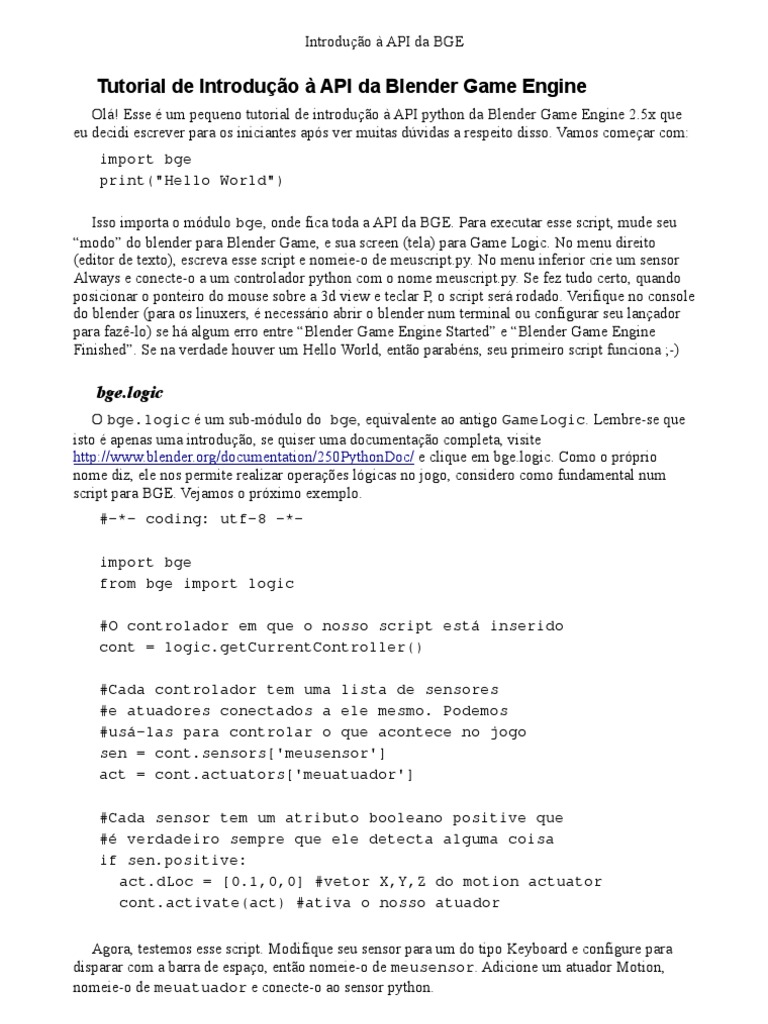 Introdução à API da BGE

Tutorial de Introdução à API da Blender Game Engine

Olá! Esse é um pequeno tutorial de introdução à API python da Blender Game Engine 2.5x que eu decidi escrever para os iniciantes após ver muitas dúvidas a respeito disso. Vamos começar com:

import bge
print("Hello World")

Isso importa o módulo bge, onde fica toda a API da BGE. Para executar esse script, mude seu "modo" do blender para Blender Game, e sua screen (tela) para Game Logic. No menu direito (editor de texto), escreva esse script e nomeie-o de meuscript.py. No menu inferior crie um sensor Always e conecte-o a um controlador python com o nome meuscript.py. Se fez tudo certo, quando posicionar o ponteiro do mouse sobre a 3d view e teclar P, o script será rodado. Verifique no console do blender (para os linuxers, é necessário abrir o blender num terminal ou configurar seu lançador para fazê-lo) se há algum erro entre "Blender Game Engine Started" e "Blender Game Engine Finished". Se na verdade houver um Hello World, então parabéns, seu primeiro script funciona ;-)

bge.logic

O bge.logic é um sub-módulo do bge, equivalente ao antigo GameLogic. Lembre-se que isto é apenas uma introdução, se quiser uma documentação completa, visite http://www.blender.org/documentation/250PythonDoc/ e clique em bge.logic. Como o próprio nome diz, ele nos permite realizar operações lógicas no jogo, considero como fundamental num script para BGE. Vejamos o próximo exemplo.

#-*- coding: utf-8 -*-

import bge
from bge import logic

#O controlador em que o nosso script está inserido
cont = logic.getCurrentController()

#Cada controlador tem uma lista de sensores
#e atuadores conectados a ele mesmo. Podemos
#usá-las para controlar o que acontece no jogo
sen = cont.sensors['meusensor']
act = cont.actuators['meuatuador']

#Cada sensor tem um atributo booleano positive que
#é verdadeiro sempre que ele detecta alguma coisa
if sen.positive:
  act.dLoc = [0.1,0,0] #vetor X,Y,Z do motion actuator
  cont.activate(act) #ativa o nosso atuador

Agora, testemos esse script. Modifique seu sensor para um do tipo Keyboard e configure para disparar com a barra de espaço, então nomeie-o de meusensor. Adicione um atuador Motion, nomeie-o de meuatuador e conecte-o ao sensor python.